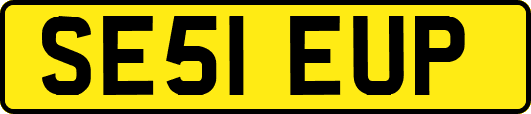 SE51 EUP